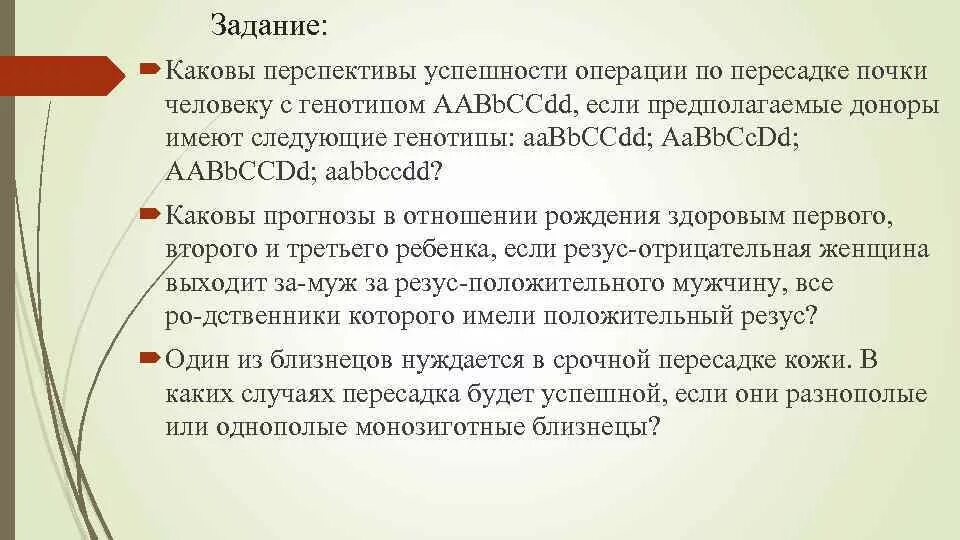 Задание:

Каковы перспективы успешности операции по пересадке почки человеку с генотипом AABbCCdd, если предполагаемые доноры имеют следующие генотипы: aaBbCCdd; AaBbCcDd; AABbCCDd; aabbccdd?

Каковы прогнозы в отношении рождения здоровым первого, второго и третьего ребенка, если резус-отрицательная женщина выходит за-муж за резус-положительного мужчину, все ро-дственники которого имели положительный резус?

Один из близнецов нуждается в срочной пересадке кожи. В каких случаях пересадка будет успешной, если они разнополые или однополые монозиготные близнецы?